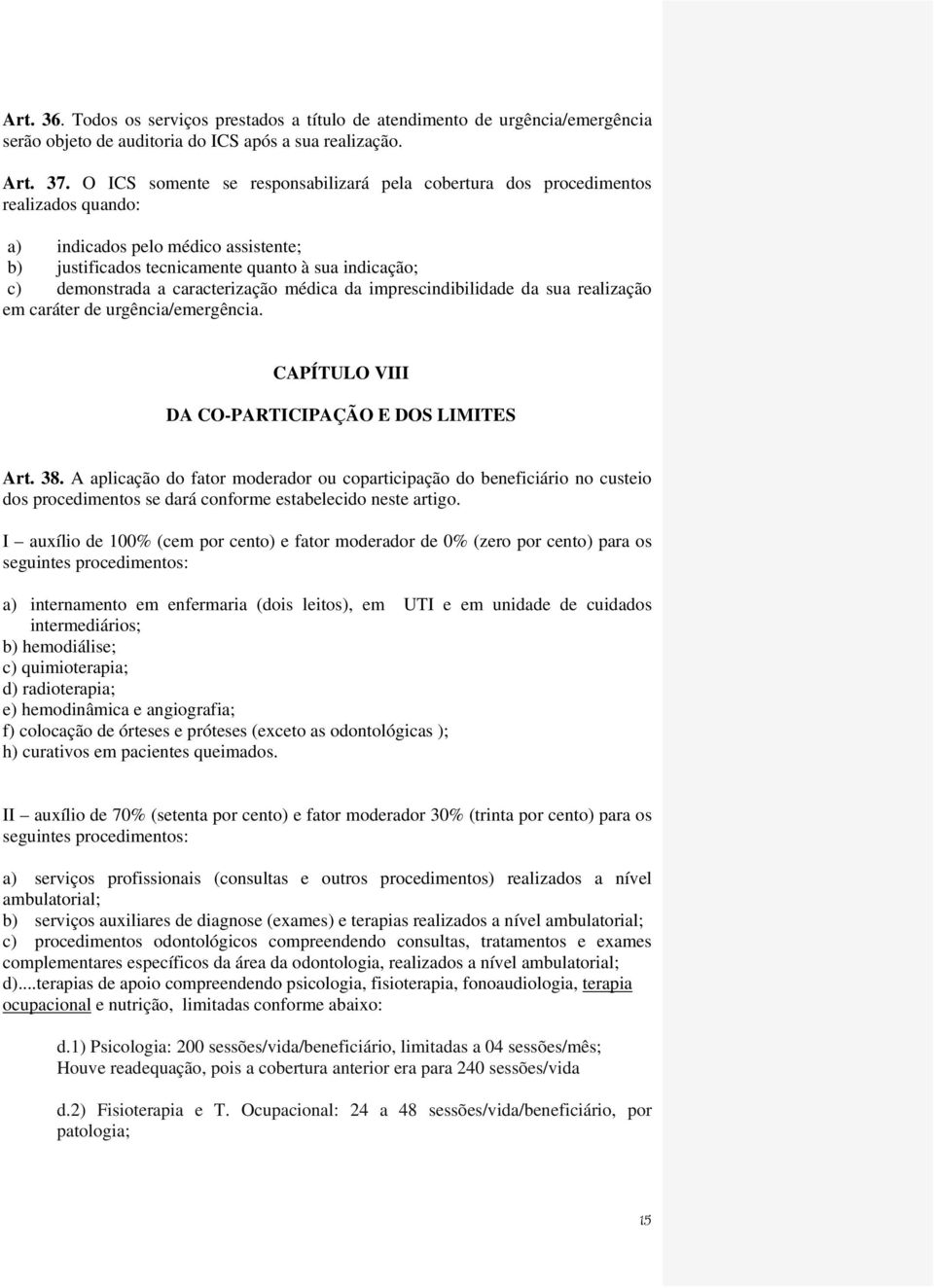 Art. 36. Todos os serviços prestados a título de atendimento de urgência/emergência serão objeto de auditoria do ICS após a sua realização.

Art. 37. O ICS somente se responsabilizará pela cobertura dos procedimentos realizados quando:

a) indicados pelo médico assistente;
b) justificados tecnicamente quanto à sua indicação;
c) demonstrada a caracterização médica da imprescindibilidade da sua realização em caráter de urgência/emergência.

CAPÍTULO VIII

DA CO-PARTICIPAÇÃO E DOS LIMITES

Art. 38. A aplicação do fator moderador ou coparticipação do beneficiário no custeio dos procedimentos se dará conforme estabelecido neste artigo.

I – auxílio de 100% (cem por cento) e fator moderador de 0% (zero por cento) para os seguintes procedimentos:

a) internamento em enfermaria (dois leitos), em UTI e em unidade de cuidados intermediários;
b) hemodiálise;
c) quimioterapia;
d) radioterapia;
e) hemodinâmica e angiografia;
f) colocação de órteses e próteses (exceto as odontológicas );
h) curativos em pacientes queimados.

II – auxílio de 70% (setenta por cento) e fator moderador 30% (trinta por cento) para os seguintes procedimentos:

a) serviços profissionais (consultas e outros procedimentos) realizados a nível ambulatorial;
b) serviços auxiliares de diagnose (exames) e terapias realizados a nível ambulatorial;
c) procedimentos odontológicos compreendendo consultas, tratamentos e exames complementares específicos da área da odontologia, realizados a nível ambulatorial;
d)....terapias de apoio compreendendo psicologia, fisioterapia, fonoaudiologia, terapia ocupacional e nutrição, limitadas conforme abaixo:

d.1) Psicologia: 200 sessões/vida/beneficiário, limitadas a 04 sessões/mês;
Houve readequação, pois a cobertura anterior era para 240 sessões/vida

d.2) Fisioterapia e T. Ocupacional: 24 a 48 sessões/vida/beneficiário, por patologia;

15